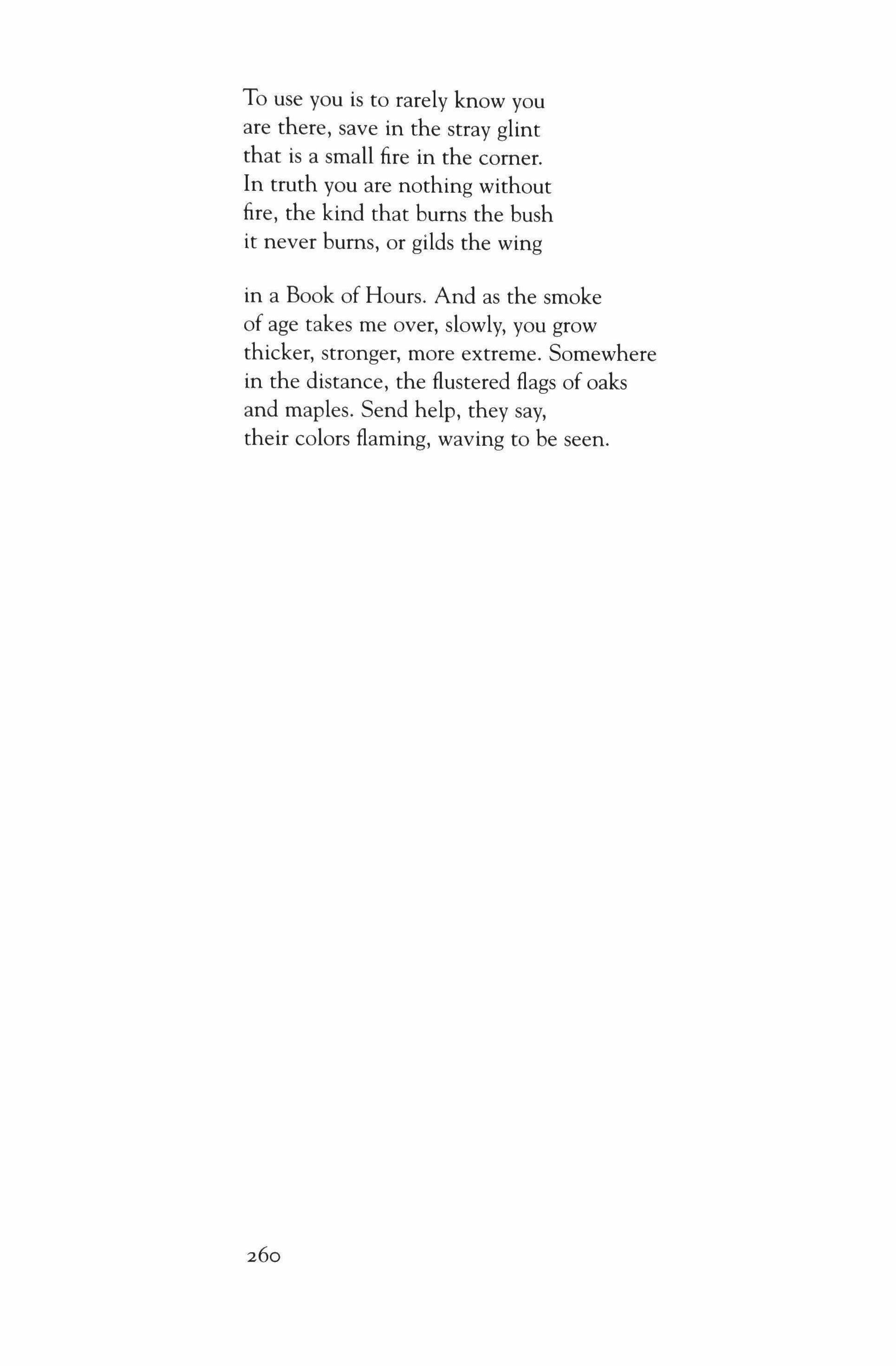 To use you is to rarely know you
are there, save in the stray glint
that is a small fire in the corner.
In truth you are nothing without
fire, the kind that burns the bush
it never burns, or gilds the wing

in a Book of Hours. And as the smoke
of age takes me over, slowly, you grow
thicker, stronger, more extreme. Somewhere
in the distance, the flustered flags of oaks
and maples. Send help, they say,
their colors flaming, waving to be seen.

260